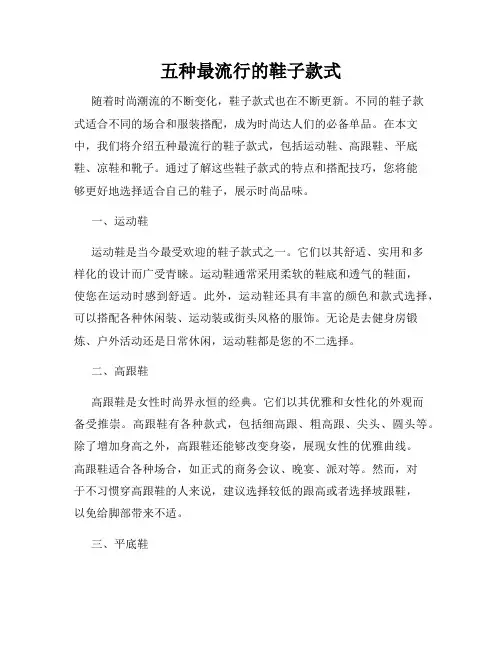 五种最流行的鞋子款式

随着时尚潮流的不断变化，鞋子款式也在不断更新。不同的鞋子款式适合不同的场合和服装搭配，成为时尚达人们的必备单品。在本文中，我们将介绍五种最流行的鞋子款式，包括运动鞋、高跟鞋、平底鞋、凉鞋和靴子。通过了解这些鞋子款式的特点和搭配技巧，您将能够更好地选择适合自己的鞋子，展示时尚品味。

一、运动鞋

运动鞋是当今最受欢迎的鞋子款式之一。它们以其舒适、实用和多样化的设计而广受青睐。运动鞋通常采用柔软的鞋底和透气的鞋面，使您在运动时感到舒适。此外，运动鞋还具有丰富的颜色和款式选择，可以搭配各种休闲装、运动装或街头风格的服饰。无论是去健身房锻炼、户外活动还是日常休闲，运动鞋都是您的不二选择。

二、高跟鞋

高跟鞋是女性时尚界永恒的经典。它们以其优雅和女性化的外观而备受推崇。高跟鞋有各种款式，包括细高跟、粗高跟、尖头、圆头等。除了增加身高之外，高跟鞋还能够改变身姿，展现女性的优雅曲线。高跟鞋适合各种场合，如正式的商务会议、晚宴、派对等。然而，对于不习惯穿高跟鞋的人来说，建议选择较低的跟高或者选择坡跟鞋，以免给脚部带来不适。

三、平底鞋